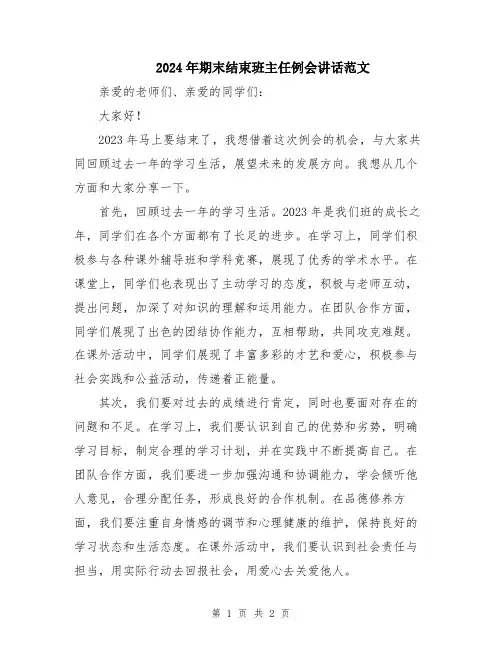 2024年期末结束班主任例会讲话范文

亲爱的老师们、亲爱的同学们：

大家好！

2023年马上要结束了，我想借着这次例会的机会，与大家共同回顾过去一年的学习生活，展望未来的发展方向。我想从几个方面和大家分享一下。

首先，回顾过去一年的学习生活。2023年是我们班的成长之年，同学们在各个方面都有了长足的进步。在学习上，同学们积极参与各种课外辅导班和学科竞赛，展现了优秀的学术水平。在课堂上，同学们也表现出了主动学习的态度，积极与老师互动，提出问题，加深了对知识的理解和运用能力。在团队合作方面，同学们展现了出色的团结协作能力，互相帮助，共同攻克难题。在课外活动中，同学们展现了丰富多彩的才艺和爱心，积极参与社会实践和公益活动，传递着正能量。

其次，我们要对过去的成绩进行肯定，同时也要面对存在的问题和不足。在学习上，我们要认识到自己的优势和劣势，明确学习目标，制定合理的学习计划，并在实践中不断提高自己。在团队合作方面，我们要进一步加强沟通和协调能力，学会倾听他人意见，合理分配任务，形成良好的合作机制。在品德修养方面，我们要注重自身情感的调节和心理健康的维护，保持良好的学习状态和生活态度。在课外活动中，我们要认识到社会责任与担当，用实际行动去回报社会，用爱心去关爱他人。

第 1 页 共 2 页